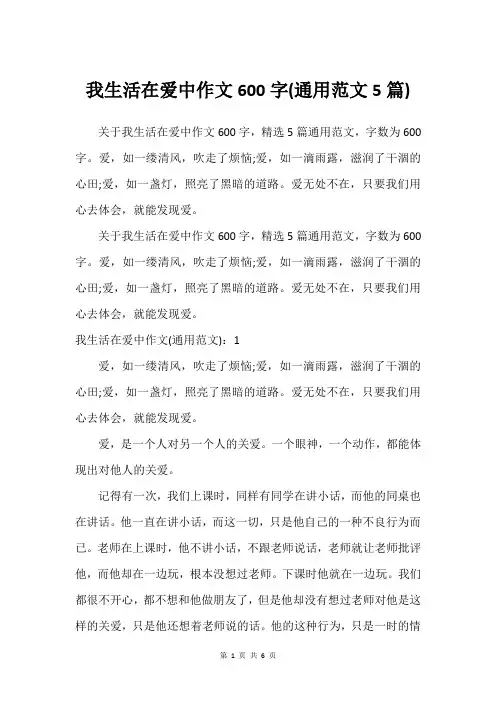 我生活在爱中作文 600 字(通用范文 5 篇)

关于我生活在爱中作文 600 字，精选 5 篇通用范文，字数为 600 字。爱，如一缕清风，吹走了烦恼;爱，如一滴雨露，滋润了干涸的心田;爱，如一盏灯，照亮了黑暗的道路。爱无处不在，只要我们用心去体会，就能发现爱。

关于我生活在爱中作文 600 字，精选 5 篇通用范文，字数为 600 字。爱，如一缕清风，吹走了烦恼;爱，如一滴雨露，滋润了干涸的心田;爱，如一盏灯，照亮了黑暗的道路。爱无处不在，只要我们用心去体会，就能发现爱。

我生活在爱中作文(通用范文)：1

爱，如一缕清风，吹走了烦恼;爱，如一滴雨露，滋润了干涸的心田;爱，如一盏灯，照亮了黑暗的道路。爱无处不在，只要我们用心去体会，就能发现爱。

爱，是一个人对另一个人的关爱。一个眼神，一个动作，都能体现出对他人的关爱。

记得有一次，我们上课时，同样有同学在讲小话，而他的同桌也在讲话。他一直在讲小话，而这一切，只是他自己的一种不良行为而已。老师在上课时，他不讲小话，不跟老师说话，老师就让老师批评他，而他却在一边玩，根本没想过老师。下课时他就在一边玩。我们都很不开心，都不想和他做朋友了，但是他却没有想过老师对他是这样的关爱，只是他还想着老师说的话。他的这种行为，只是一时的情

第 1 页 共 6 页